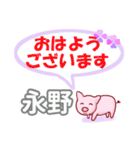 おはよう
ございます

永野